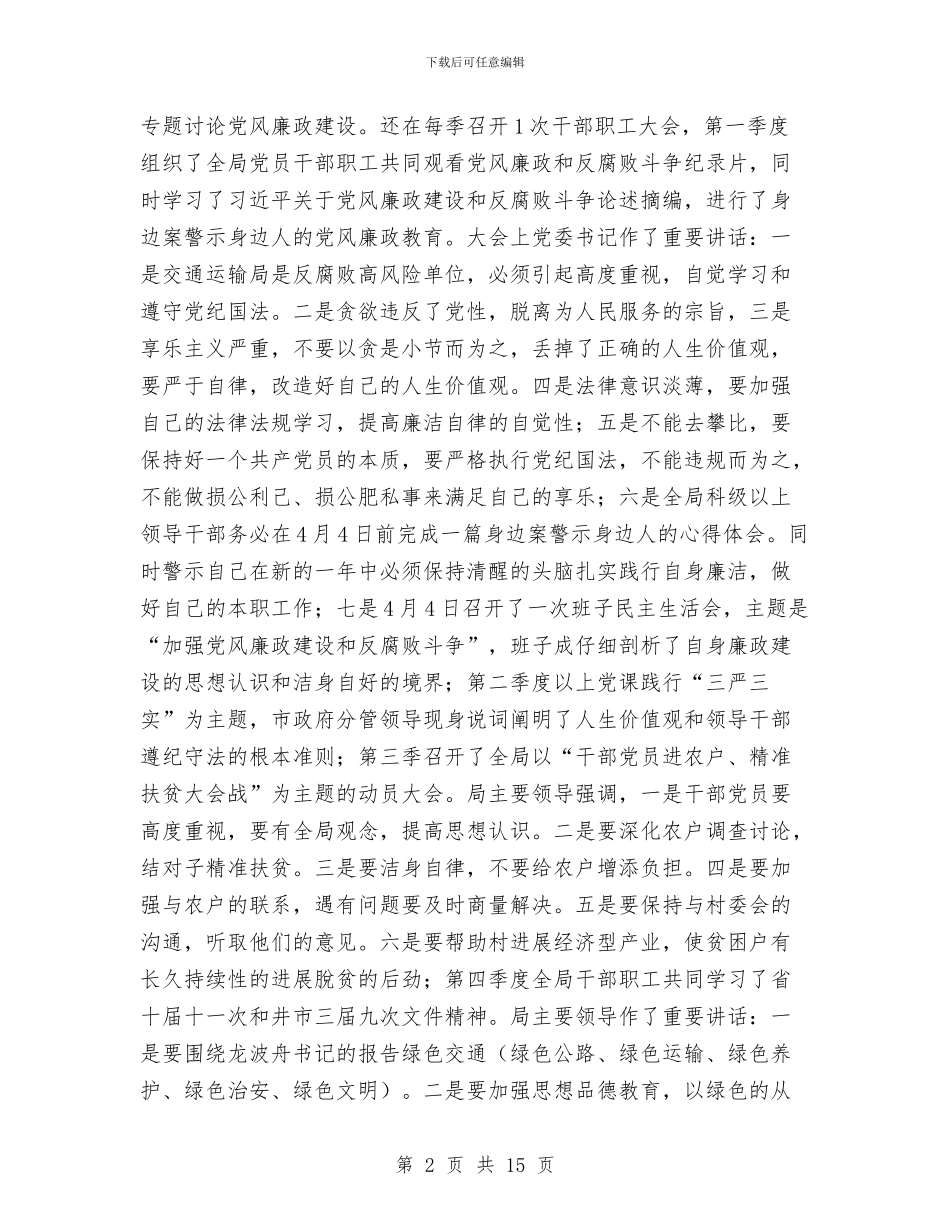 下载后可任意编辑

专题讨论党风廉政建设。还在每季召开1次干部职工大会，第一季度组织了全局党员干部职工共同观看党风廉政和反腐败斗争纪录片，同时学习了习近平关于党风廉政建设和反腐败斗争论述摘编，进行了身边案警示身边人的党风廉政教育。大会上党委书记作了重要讲话：一是交通运输局是反腐败高风险单位，必须引起高度重视，自觉学习和遵守党纪国法。二是贪欲违反了党性，脱离为人民服务的宗旨，三是享乐主义严重，不要以贪是小节而为之，丢掉了正确的人生价值观，要严于自律，改造好自己的人生价值观。四是法律意识淡薄，要加强自己的法律法规学习，提高廉洁自律的自觉性；五是不能去攀比，要保持好一个共产党员的本质，要严格执行党纪国法，不能违规而为之，不能做损公利己、损公肥私事来满足自己的享乐；六是全局科级以上领导干部务必在4月4日前完成一篇身边案警示身边人的心得体会。同时警示自己在新的一年中必须保持清醒的头脑扎实践行自身廉洁，做好自己的本职工作；七是4月4日召开了一次班子民主生活会，主题是“加强党风廉政建设和反腐败斗争”，班子成仔细剖析了自身廉政建设的思想认识和洁身自好的境界；第二季度以上党课践行“三严三实”为主题，市政府分管领导现身说词阐明了人生价值观和领导干部遵纪守法的根本准则；第三季召开了全局以“干部党员进农户、精准扶贫大会战”为主题的动员大会。局主要领导强调，一是干部党员要高度重视，要有全局观念，提高思想认识。二是要深化农户调查讨论，结对子精准扶贫。三是要洁身自律，不要给农户增添负担。四是要加强与农户的联系，遇有问题要及时商量解决。五是要保持与村委会的沟通，听取他们的意见。六是要帮助村进展经济型产业，使贫困户有长久持续性的进展脱贫的后劲；第四季度全局干部职工共同学习了省十届十一次和井市三届九次文件精神。局主要领导作了重要讲话：一是要围绕龙波舟书记的报告绿色交通（绿色公路、绿色运输、绿色养护、绿色治安、绿色文明）。二是要加强思想品德教育，以绿色的从

第 2 页 共 15 页